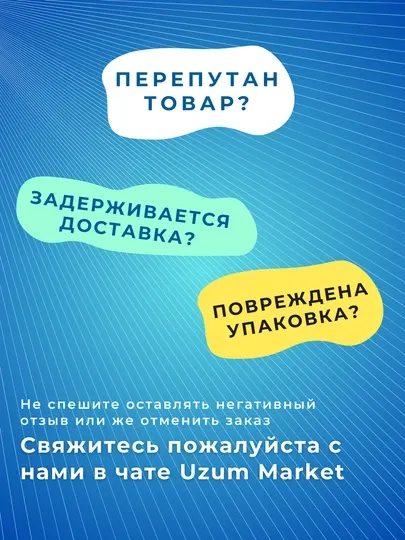 ПЕРЕПУТАН ТОВАР?

ЗАДЕРЖИВАЕТСЯ ДОСТАВКА?

ПОВРЕЖДЕНА УПАКОВКА?

Не спешите оставлять негативный отзыв или же отменить заказ

Свяжитесь пожалуйста с нами в чате Uzum Market